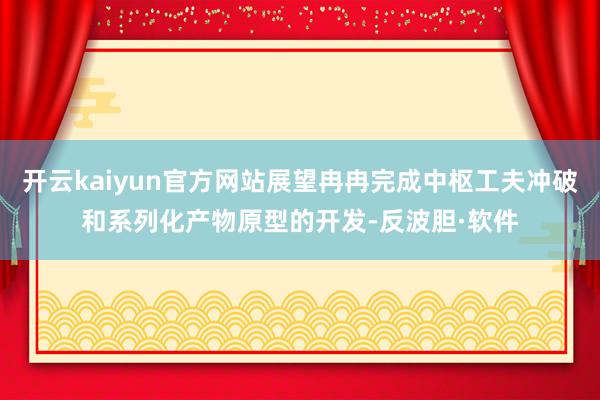 开云kaiyun官方网站展望冉冉完成中枢工夫冲破和系列化产物原型的开发-反波胆·软件